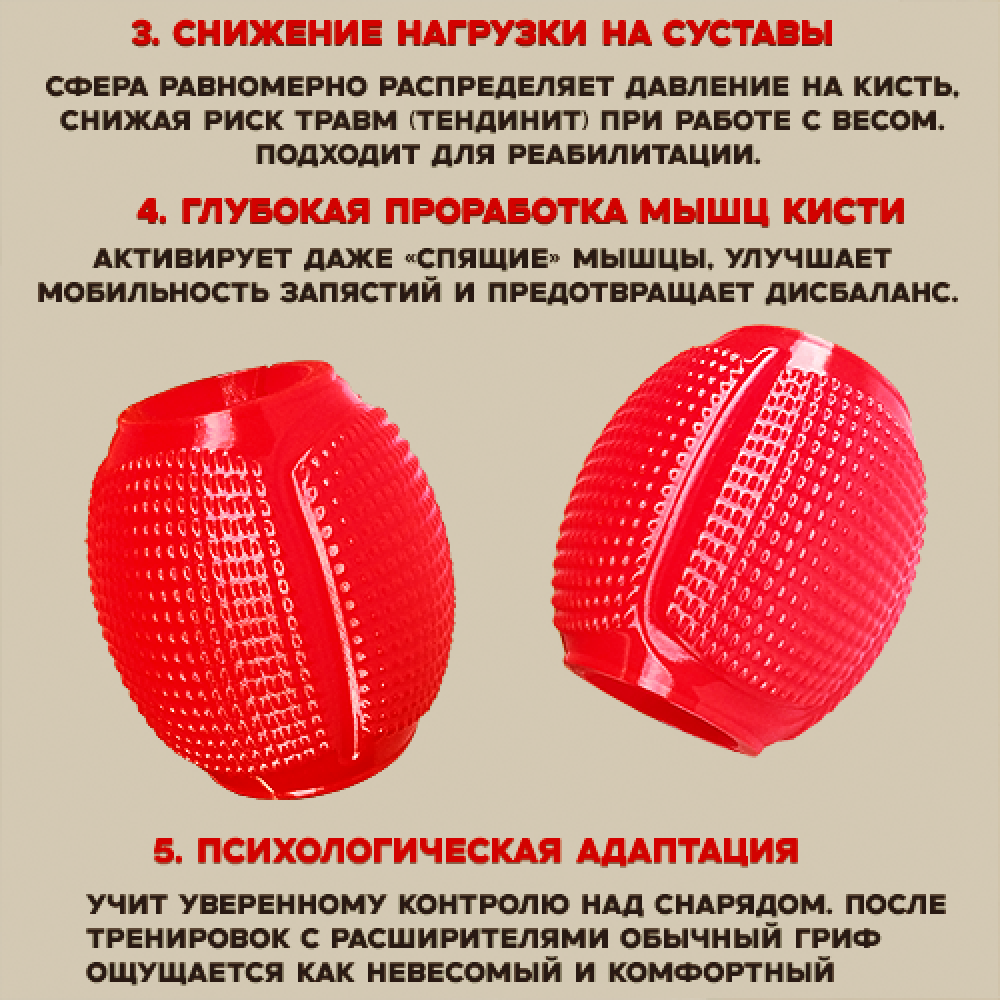 3. СНИЖЕНИЕ НАГРУЗКИ НА СУСТАВЫ

СФЕРА РАВНОМЕРНО РАСПРЕДЕЛЯЕТ ДАВЛЕНИЕ НА КИСТЬ, СНИЖАЯ РИСК ТРАВМ (ТЕНДИНИТ) ПРИ РАБОТЕ С ВЕСОМ. ПОДХОДИТ ДЛЯ РЕАБИЛИТАЦИИ.

4. ГЛУБОКАЯ ПРОРАБОТКА МЫШЦ КИСТИ

АКТИВИРУЕТ ДАЖЕ «СПЯЩИЕ» МЫШЦЫ, УЛУЧШАЕТ МОБИЛЬНОСТЬ ЗАПЯСТИЙ И ПРЕДОТВРАЩАЕТ ДИСБАЛАНС.

5. ПСИХОЛОГИЧЕСКАЯ АДАПТАЦИЯ

УЧИТ УВЕРЕННОМУ КОНТРОЛЮ НАД СНАРЯДОМ. ПОСЛЕ ТРЕНИРОВОК С РАСШИРИТЕЛЯМИ ОБЫЧНЫЙ ГРИФ ОЩУЩАЕТСЯ КАК НЕВЕСОМЫЙ И КОМФОРТНЫЙ